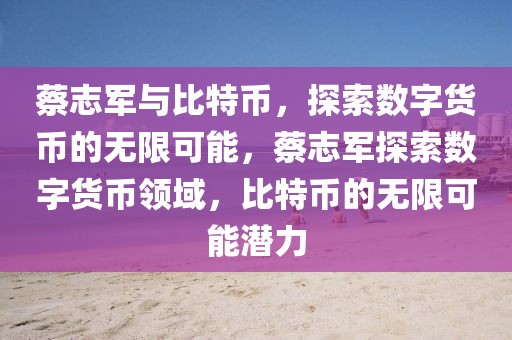 蔡志军与比特币，探索数字货币的无限可能，蔡志军探索数字货币领域，比特币的无限可能潜力